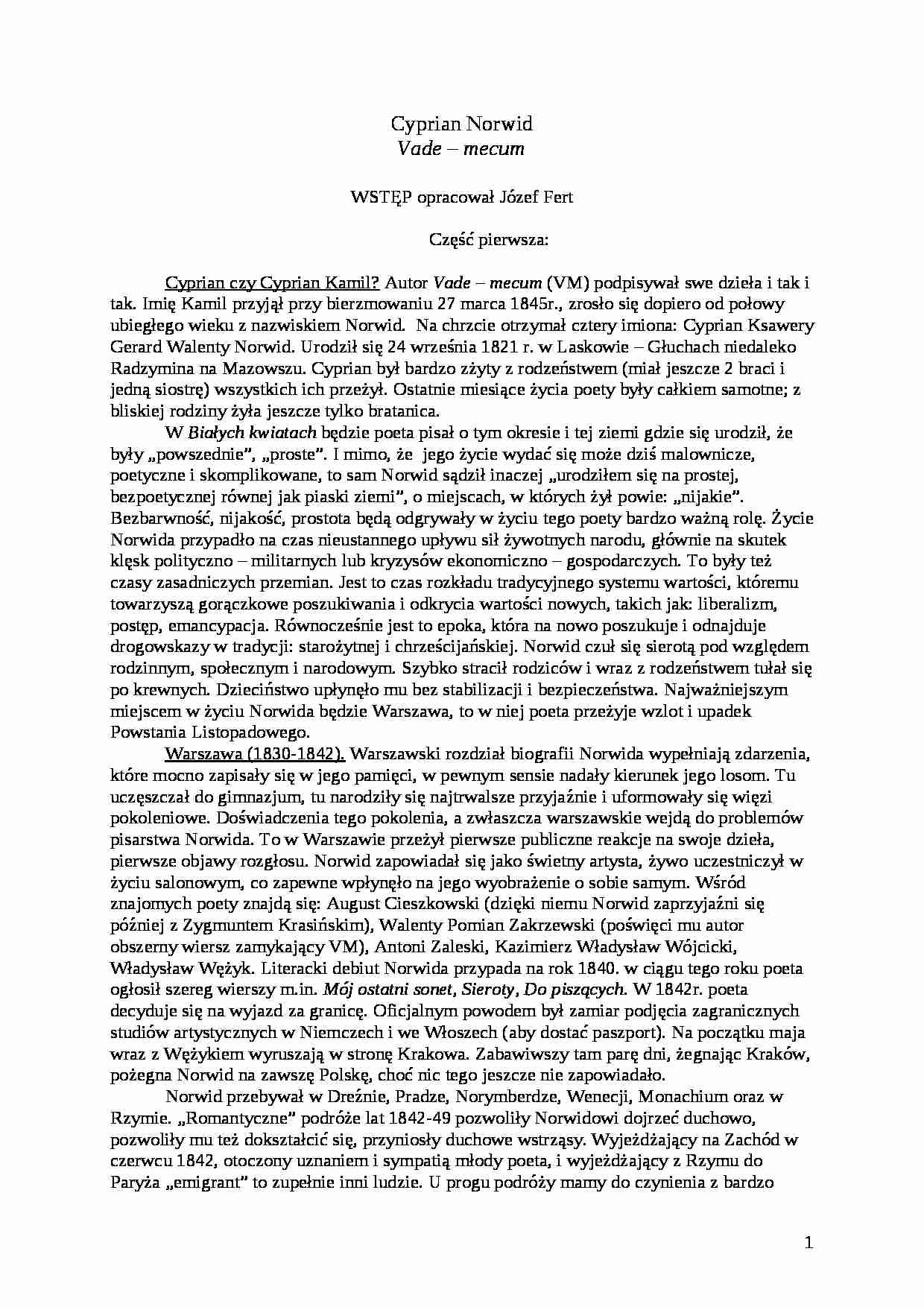 Cyprian Norwid
Vade – mecum

WSTĘP opracował Józef Fert

Część pierwsza:

Cyprian czy Cyprian Kamil? Autor Vade – mecum (VM) podpisywał swe dzieła i tak i tak. Imię Kamil przyjął przy bierzmowaniu 27 marca 1845r., zrosło się dopiero od połowy ubiegłego wieku z nazwiskiem Norwid. Na chrzcie otrzymał cztery imiona: Cyprian Ksawery Gerard Walenty Norwid. Urodził się 24 września 1821 r. w Laskowie – Głuchach niedaleko Radzymina na Mazowszu. Cyprian był bardzo zżyty z rodzeństwem (miał jeszcze 2 braci i jedną siostrę) wszystkich ich przeżył. Ostatnie miesiące życia poety były całkiem samotne; z bliskiej rodziny żyła jeszcze tylko bratanica.

W Białych kwiatach będzie poeta pisał o tym okresie i tej ziemi gdzie się urodził, że były „powszednie", „proste". I mimo, że jego życie wydać się może dziś malownicze, poetyczne i skomplikowane, to sam Norwid sądził inaczej „urodziłem się na prostej, bezpoetycznej równej jak piaski ziemi", o miejscach, w których żył powie: „nijakie". Bezbarwność, nijakość, prostota będą odgrywały w życiu tego poety bardzo ważną rolę. Życie Norwida przypadło na czas nieustannego upływu sił żywotnych narodu, głównie na skutek klęsk polityczno – militarnych lub kryzysów ekonomiczno – gospodarczych. To były też czasy zasadniczych przemian. Jest to czas rozkładu tradycyjnego systemu wartości, któremu towarzyszą gorączkowe poszukiwania i odkrycia wartości nowych, takich jak: liberalizm, postęp, emancypacja. Równocześnie jest to epoka, która na nowo poszukuje i odnajduje drogowskazy w tradycji: starożytnej i chrześcijańskiej. Norwid czuł się sierotą pod względem rodzinnym, społecznym i narodowym. Szybko stracił rodziców i wraz z rodzeństwem tułał się po krewnych. Dzieciństwo upłynęło mu bez stabilizacji i bezpieczeństwa. Najważniejszym miejscem w życiu Norwida będzie Warszawa, to w niej poeta przeżyje wzlot i upadek Powstania Listopadowego.

Warszawa (1830-1842). Warszawski rozdział biografii Norwida wypełniają zdarzenia, które mocno zapisały się w jego pamięci, w pewnym sensie nadały kierunek jego losom. Tu uczęszczał do gimnazjum, tu narodziły się najtrwalsze przyjaźnie i uformowały się więzi pokoleniowe. Doświadczenia tego pokolenia, a zwłaszcza warszawskie wejdą do problemów pisarstwa Norwida. To w Warszawie przeżył pierwsze publiczne reakcje na swoje dzieła, pierwsze objawy rozgłosu. Norwid zapowiadał się jako świetny artysta, żywo uczestniczył w życiu salonowym, co zapewne wpłynęło na jego wyobrażenie o sobie samym. Wśród znajomych poety znajdą się: August Cieszkowski (dzięki niemu Norwid zaprzyjaźni się później z Zygmuntem Krasińskim), Walenty Pomian Zakrzewski (poświęci mu autor obszerny wiersz zamykający VM), Antoni Zaleski, Kazimierz Władysław Wójcicki, Władysław Wężyk. Literacki debiut Norwida przypada na rok 1840. w ciągu tego roku poeta ogłosił szereg wierszy m.in. Mój ostatni sonet, Sieroty, Do piszących. W 1842r. poeta decyduje się na wyjazd za granicę. Oficjalnym powodem był zamiar podjęcia zagranicznych studiów artystycznych w Niemczech i we Włoszech (aby dostać paszport). Na początku maja wraz z Wężykiem wyruszają w stronę Krakowa. Zabawiwszy tam parę dni, żegnając Kraków, pożegna Norwid na zawszę Polskę, choć nic tego jeszcze nie zapowiadało.

Norwid przebywał w Dreźnie, Pradze, Norymberdze, Wenecji, Monachium oraz w Rzymie. „Romantyczne" podróże lat 1842-49 pozwoliły Norwidowi dojrzeć duchowo, pozwoliły mu też dokształcić się, przyniosły duchowe wstrząsy. Wyjeżdżający na Zachód w czerwcu 1842, otoczony uznaniem i sympatią młody poeta, i wyjeżdżający z Rzymu do Paryża „emigrant" to zupełnie inni ludzie. U progu podróży mamy do czynienia z bardzo

1